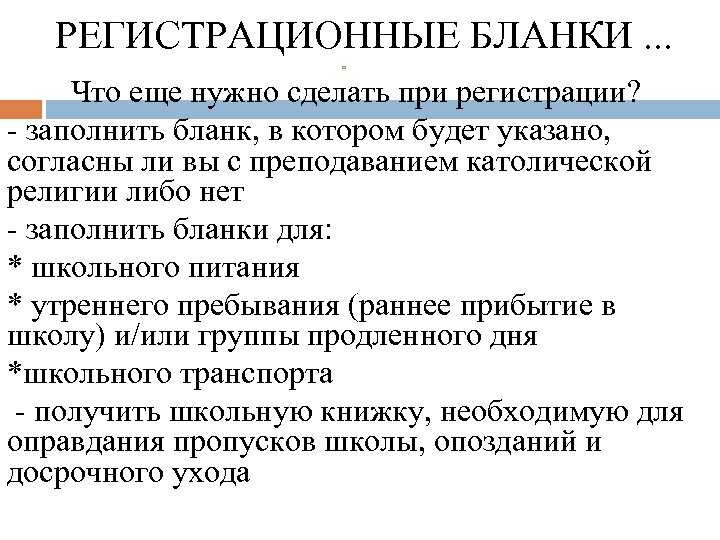 РЕГИСТРАЦИОННЫЕ БЛАНКИ ...

Что еще нужно сделать при регистрации?

- заполнить бланк, в котором будет указано, согласны ли вы с преподаванием католической религии либо нет

- заполнить бланки для:

* школьного питания

* утреннего пребывания (раннее прибытие в школу) и/или группы продленного дня

*школьного транспорта

- получить школьную книжку, необходимую для оправдания пропусков школы, опозданий и досрочного ухода